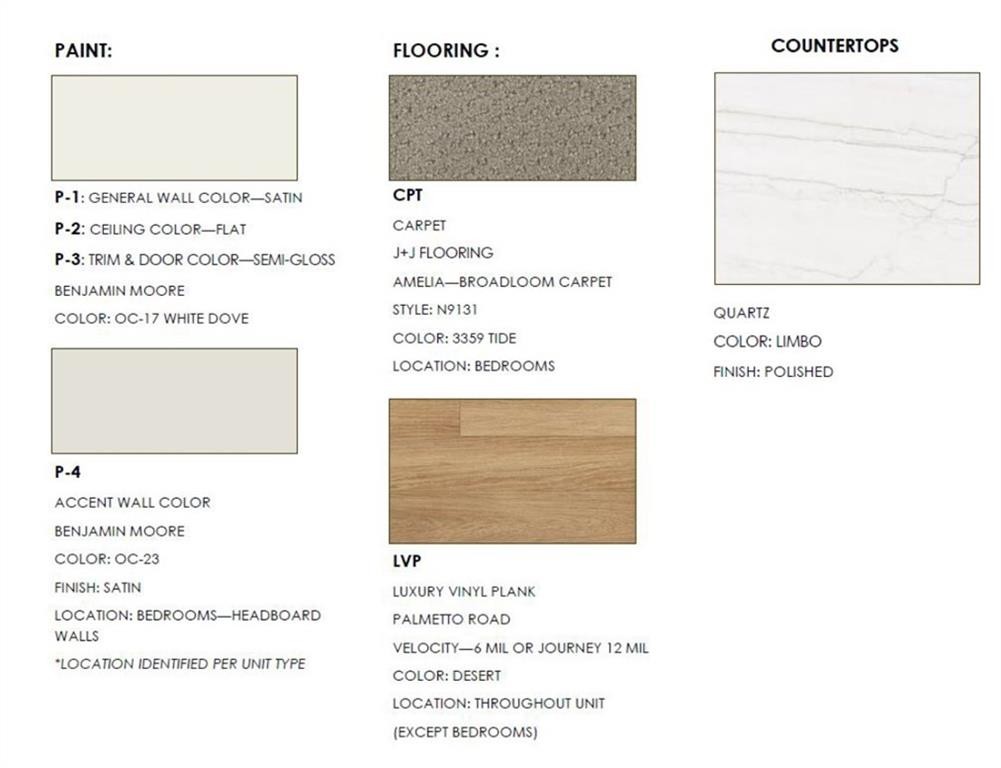 PAINT:

P-1: GENERAL WALL COLOR—SATIN
P-2: CEILING COLOR—FLAT
P-3: TRIM & DOOR COLOR—SEMI-GLOSS
BENJAMIN MOORE
COLOR: OC-17 WHITE DOVE

P-4
ACCENT WALL COLOR
BENJAMIN MOORE
COLOR: OC-23
FINISH: SATIN
LOCATION: BEDROOMS—HEADBOARD WALLS
*LOCATION IDENTIFIED PER UNIT TYPE

FLOORING :

CPT
CARPET
J+J FLOORING
AMELIA—BROADLOOM CARPET
STYLE: N9131
COLOR: 3359 TIDE
LOCATION: BEDROOMS

LVP
LUXURY VINYL PLANK
PALMETTO ROAD
VELOCITY—6 MIL OR JOURNEY 12 MIL
COLOR: DESERT
LOCATION: THROUGHOUT UNIT
(EXCEPT BEDROOMS)

COUNTERTOPS

QUARTZ
COLOR: LIMBO
FINISH: POLISHED